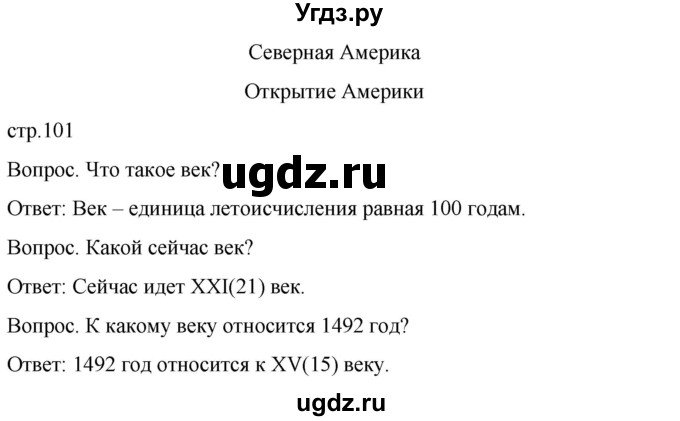 Угдз.ру

Северная Америка

Открытие Америки

стр.101

Вопрос. Что такое век? ugdz.ru

Ответ: Век – единица летоисчисления равная 100 годам.

Вопрос. Какой сейчас век?

Ответ: Сейчас идет XXI(21) век.

Вопрос. К какому веку относится 1492 год?

Ответ: 1492 год относится к XV(15) веку.

ugdz.ru